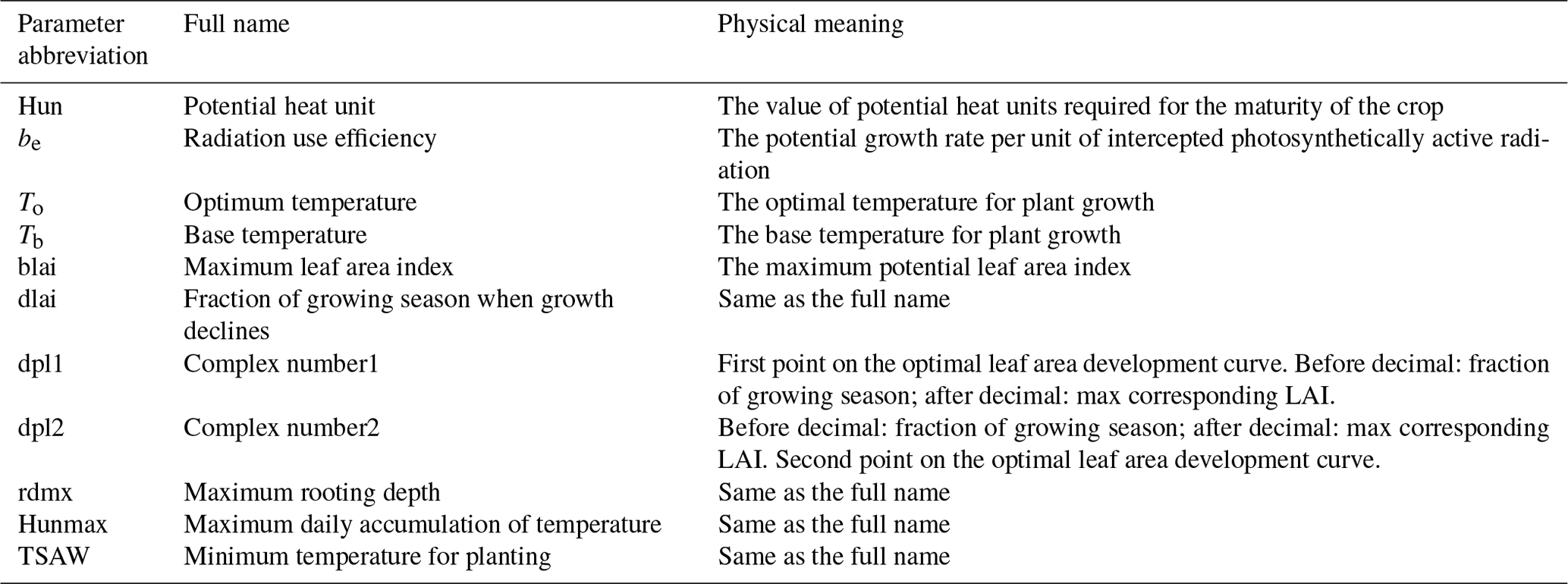 | Parameter abbreviation | Full name | Physical meaning |
|---|---|---|
| Hun | Potential heat unit | The value of potential heat units required for the maturity of the crop |
| $b_e$ | Radiation use efficiency | The potential growth rate per unit of intercepted photosynthetically active radiation |
| $T_o$ | Optimum temperature | The optimal temperature for plant growth |
| $T_b$ | Base temperature | The base temperature for plant growth |
| blai | Maximum leaf area index | The maximum potential leaf area index |
| dlai | Fraction of growing season when growth declines | Same as the full name |
| dpl1 | Complex number1 | First point on the optimal leaf area development curve. Before decimal: fraction of growing season; after decimal: max corresponding LAI. |
| dpl2 | Complex number2 | Before decimal: fraction of growing season; after decimal: max corresponding LAI. Second point on the optimal leaf area development curve. |
| rdmx | Maximum rooting depth | Same as the full name |
| Hunmax | Maximum daily accumulation of temperature | Same as the full name |
| TSAW | Minimum temperature for planting | Same as the full name |